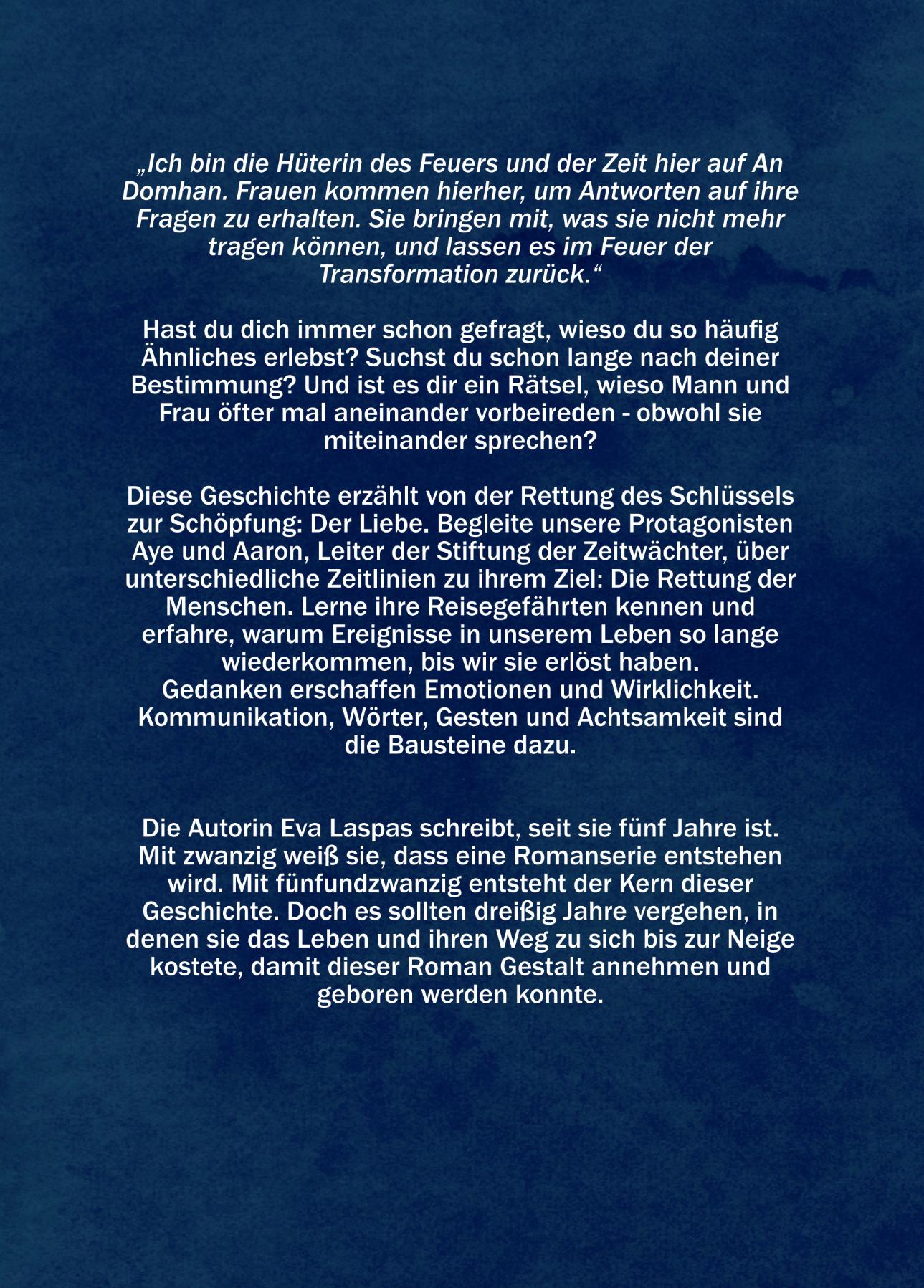 „Ich bin die Hüterin des Feuers und der Zeit hier auf An Domhan. Frauen kommen hierher, um Antworten auf ihre Fragen zu erhalten. Sie bringen mit, was sie nicht mehr tragen können, und lassen es im Feuer der Transformation zurück.“

Hast du dich immer schon gefragt, wieso du so häufig Ähnliches erlebst? Suchst du schon lange nach deiner Bestimmung? Und ist es dir ein Rätsel, wieso Mann und Frau öfter mal aneinander vorbeireden - obwohl sie miteinander sprechen?

Diese Geschichte erzählt von der Rettung des Schlüssels zur Schöpfung: Der Liebe. Begleite unsere Protagonisten Aye und Aaron, Leiter der Stiftung der Zeitwächter, über unterschiedliche Zeitlinien zu ihrem Ziel: Die Rettung der Menschen. Lerne ihre Reisegefährten kennen und erfahre, warum Ereignisse in unserem Leben so lange wiederkommen, bis wir sie erlöst haben.
Gedanken erschaffen Emotionen und Wirklichkeit. Kommunikation, Wörter, Gesten und Achtsamkeit sind die Bausteine dazu.

Die Autorin Eva Laspas schreibt, seit sie fünf Jahre ist. Mit zwanzig weiß sie, dass eine Romanserie entstehen wird. Mit fünfundzwanzig entsteht der Kern dieser Geschichte. Doch es sollten dreißig Jahre vergehen, in denen sie das Leben und ihren Weg zu sich bis zur Neige kostete, damit dieser Roman Gestalt annehmen und geboren werden konnte.